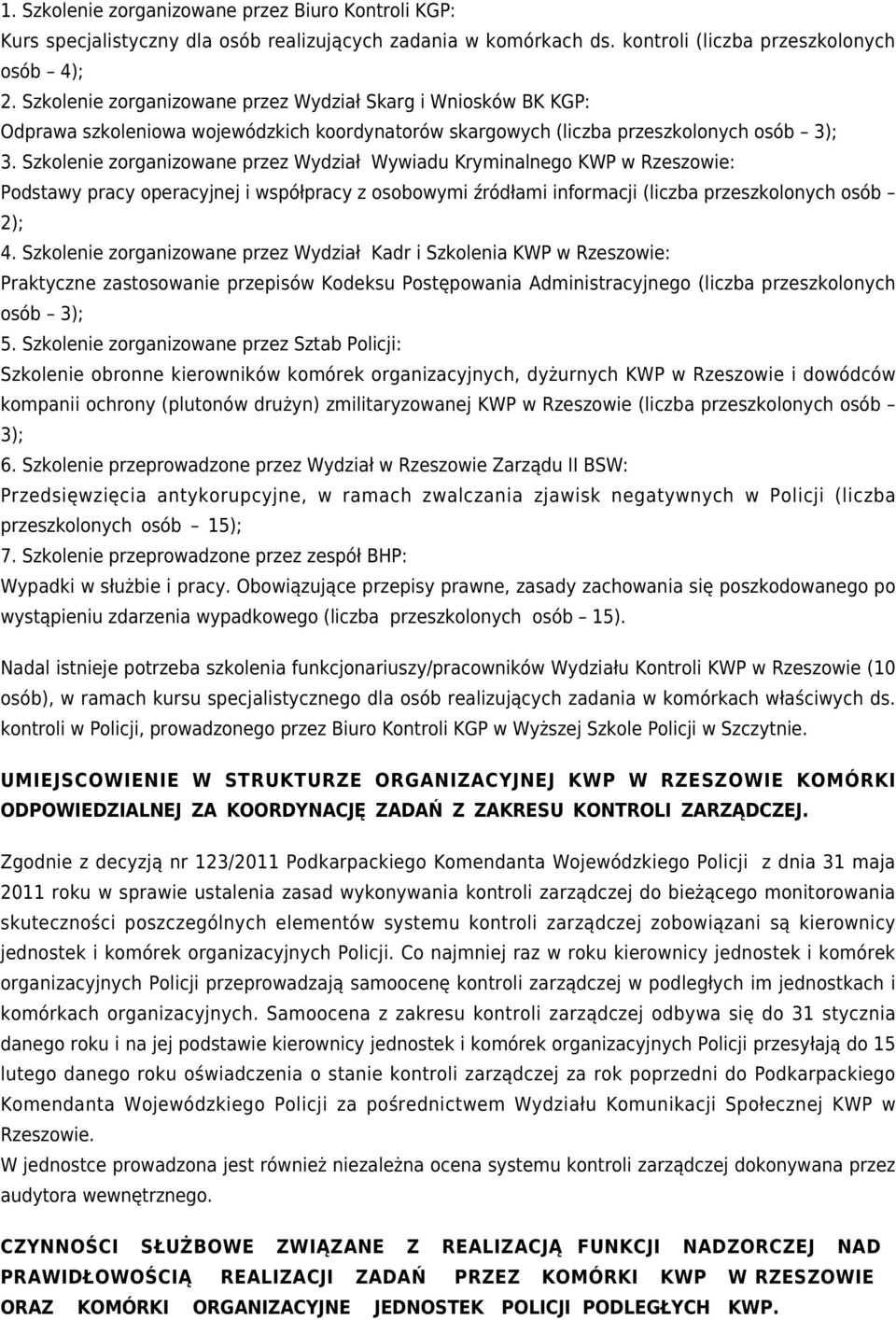 1. Szkolenie zorganizowane przez Biuro Kontroli KGP:
Kurs specjalistyczny dla osób realizujących zadania w komórkach ds. kontroli (liczba przeszkolonych osób – 4);
2. Szkolenie zorganizowane przez Wydział Skarg i Wniosków BK KGP:
Odprawa szkoleniowa wojewódzkich koordynatorów skargowych (liczba przeszkolonych osób – 3);
3. Szkolenie zorganizowane przez Wydział Wywiadu Kryminalnego KWP w Rzeszowie:
Podstawy pracy operacyjnej i współpracy z osobowymi źródłami informacji (liczba przeszkolonych osób – 2);
4. Szkolenie zorganizowane przez Wydział Kadr i Szkolenia KWP w Rzeszowie:
Praktyczne zastosowanie przepisów Kodeksu Postępowania Administracyjnego (liczba przeszkolonych osób – 3);
5. Szkolenie zorganizowane przez Sztab Policji:
Szkolenie obronne kierowników komórek organizacyjnych, dyżurnych KWP w Rzeszowie i dowódców kompanii ochrony (plutonów drużyn) zmilitaryzowanej KWP w Rzeszowie (liczba przeszkolonych osób – 3);
6. Szkolenie przeprowadzone przez Wydział w Rzeszowie Zarządu II BSW:
Przedsięwzięcia antykorupcyjne, w ramach zwalczania zjawisk negatywnych w Policji (liczba przeszkolonych osób – 15);
7. Szkolenie przeprowadzone przez zespół BHP:
Wypadki w służbie i pracy. Obowiązujące przepisy prawne, zasady zachowania się poszkodowanego po wystąpieniu zdarzenia wypadkowego (liczba przeszkolonych osób – 15).

Nadal istnieje potrzeba szkolenia funkcjonariuszy/pracowników Wydziału Kontroli KWP w Rzeszowie (10 osób), w ramach kursu specjalistycznego dla osób realizujących zadania w komórkach właściwych ds. kontroli w Policji, prowadzonego przez Biuro Kontroli KGP w Wyższej Szkole Policji w Szczytnie.

UMIEJSCOWIENIE W STRUKTURZE ORGANIZACYJNEJ KWP W RZESZOWIE KOMÓRKI ODPOWIEDZIALNEJ ZA KOORDYNACJĘ ZADAŃ Z ZAKRESU KONTROLI ZARZĄDCZEJ.

Zgodnie z decyzją nr 123/2011 Podkarpackiego Komendanta Wojewódzkiego Policji z dnia 31 maja 2011 roku w sprawie ustalenia zasad wykonywania kontroli zarządczej do bieżącego monitorowania skuteczności poszczególnych elementów systemu kontroli zarządczej zobowiązani są kierownicy jednostek i komórek organizacyjnych Policji. Co najmniej raz w roku kierownicy jednostek i komórek organizacyjnych Policji przeprowadzają samoocenę kontroli zarządczej w podległych im jednostkach i komórkach organizacyjnych. Samoocena z zakresu kontroli zarządczej odbywa się do 31 stycznia danego roku i na jej podstawie kierownicy jednostek i komórek organizacyjnych Policji przesyłają do 15 lutego danego roku oświadczenia o stanie kontroli zarządczej za rok poprzedni do Podkarpackiego Komendanta Wojewódzkiego Policji za pośrednictwem Wydziału Komunikacji Społecznej KWP w Rzeszowie.
W jednostce prowadzona jest również niezależna ocena systemu kontroli zarządczej dokonywana przez audytora wewnętrznego.

CZYNNOŚCI SŁUŻBOWE ZWIĄZANE Z REALIZACJĄ FUNKCJI NADZORCZEJ NAD PRAWIDŁOWOŚCIĄ REALIZACJI ZADAŃ PRZEZ KOMÓRKI KWP W RZESZOWIE ORAZ KOMÓRKI ORGANIZACYJNE JEDNOSTEK POLICJI PODLEGŁYCH KWP.